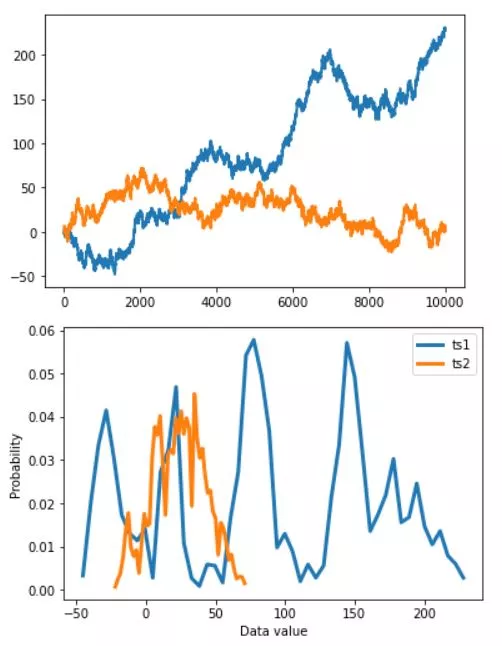 200
150
100
50
0
−50
0
2000
4000
6000
8000
10000

0.06
0.05
0.04
0.03
0.02
0.01
0.00
Probability
ts1
ts2
−50
0
50
100
150
200
Data value